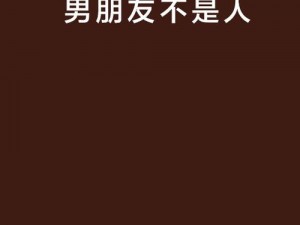 男朋友不是人